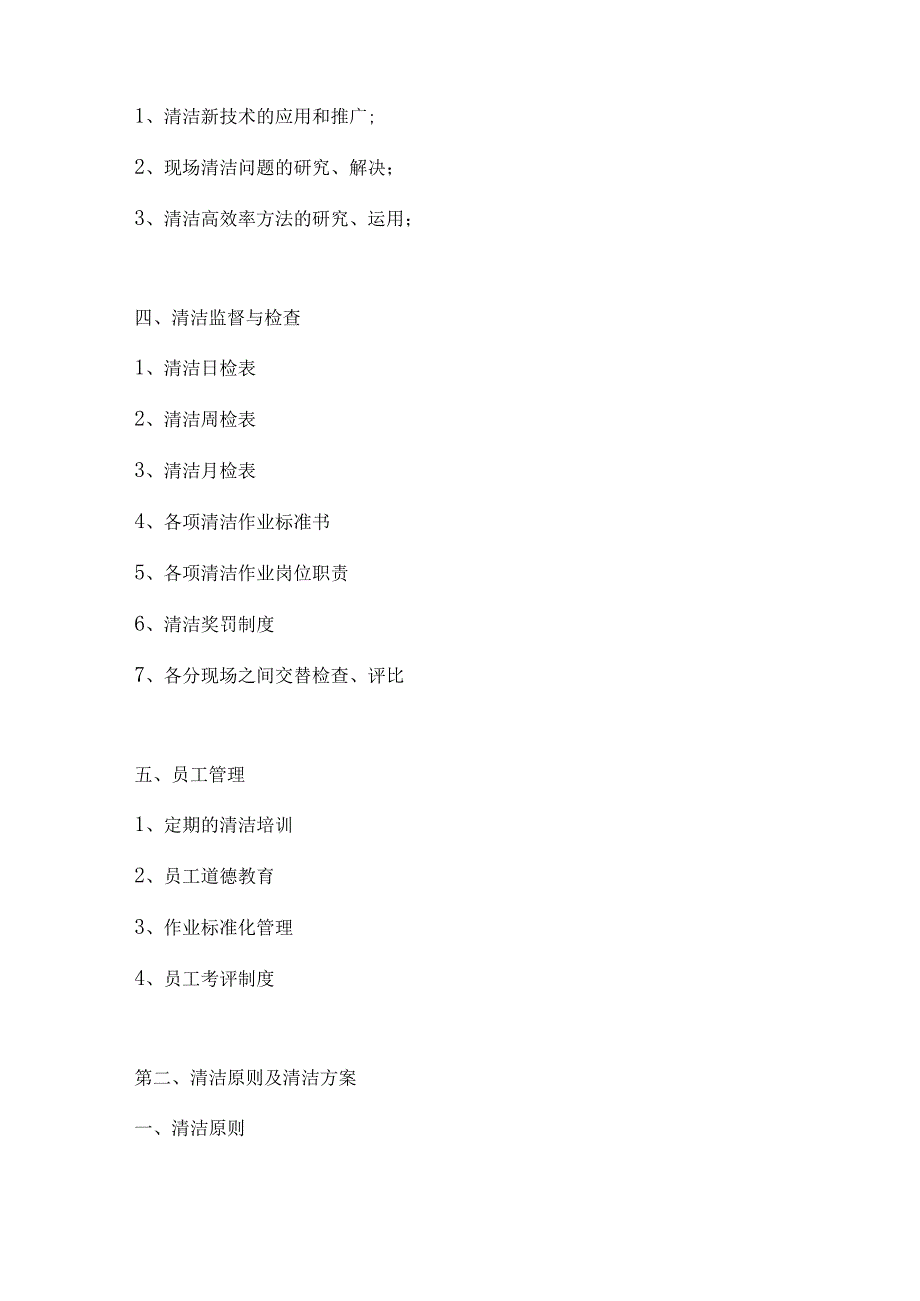 1、清洁新技术的应用和推广;

2、现场清洁问题的研究、解决;

3、清洁高效率方法的研究、运用;

四、清洁监督与检查

1、清洁日检表

2、清洁周检表

3、清洁月检表

4、各项清洁作业标准书

5、各项清洁作业岗位职责

6、清洁奖罚制度

7、各分现场之间交替检查、评比

五、员工管理

1、定期的清洁培训

2、员工道德教育

3、作业标准化管理

4、员工考评制度

第二、清洁原则及清洁方案

一、清洁原则